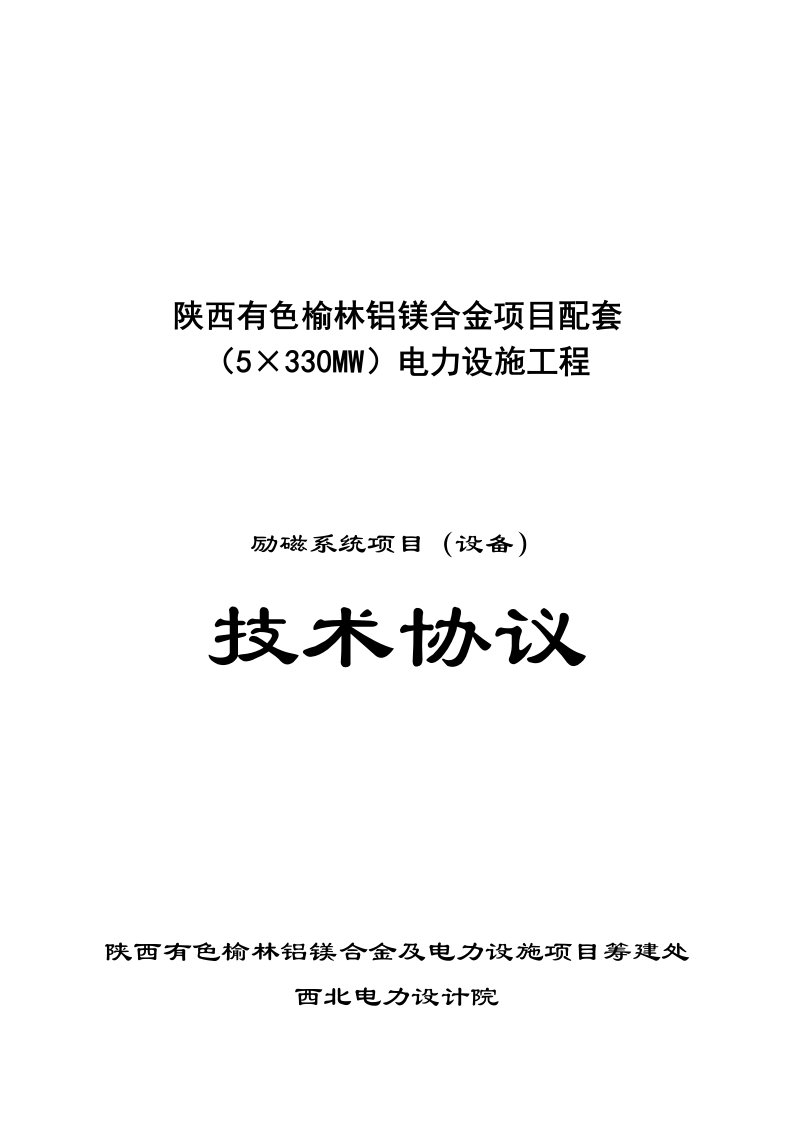 陕西有色榆林铝镁合金项目配套
（5×330MW）电力设施工程

励磁系统项目（设备）

技术协议

陕西有色榆林铝镁合金及电力设施项目筹建处

西北电力设计院